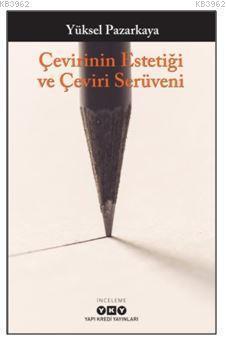 KB3962

KB3962

Yüksel Pazarkaya

Çevirinin Estetiği ve Çeviri Serüveni

İNCELEME

YKY

YAPI KREDİ YAYINLARI